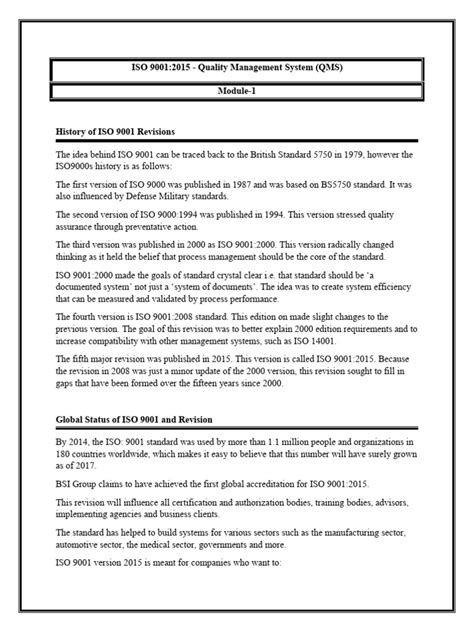 ISO 9001:2015 - Quality Management System (QMS)

Module-1

History of ISO 9001 Revisions

The idea behind ISO 9001 can be traced back to the British Standard 5750 in 1979, however the ISO9000s history is as follows:

The first version of ISO 9000 was published in 1987 and was based on BS5750 standard. It was also influenced by Defense Military standards.

The second version of ISO 9000:1994 was published in 1994. This version stressed quality assurance through preventative action.

The third version was published in 2000 as ISO 9001:2000. This version radically changed thinking as it held the belief that process management should be the core of the standard.

ISO 9001:2000 made the goals of standard crystal clear i.e. that standard should be 'a documented system' not just a 'system of documents'. The idea was to create system efficiency that can be measured and validated by process performance.

The fourth version is ISO 9001:2008 standard. This edition on made slight changes to the previous version. The goal of this revision was to better explain 2000 edition requirements and to increase compatibility with other management systems, such as ISO 14001.

The fifth major revision was published in 2015. This version is called ISO 9001:2015. Because the revision in 2008 was just a minor update of the 2000 version, this revision sought to fill in gaps that have been formed over the fifteen years since 2000.

Global Status of ISO 9001 and Revision

By 2014, the ISO: 9001 standard was used by more than 1.1 million people and organizations in 180 countries worldwide, which makes it easy to believe that this number will have surely grown as of 2017.

BSI Group claims to have achieved the first global accreditation for ISO 9001:2015.

This revision will influence all certification and authorization bodies, training bodies, advisors, implementing agencies and business clients.

The standard has helped to build systems for various sectors such as the manufacturing sector, automotive sector, the medical sector, governments and more.

ISO 9001 version 2015 is meant for companies who want to: